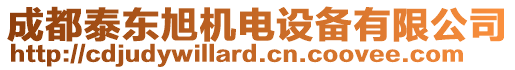 成都泰东旭机电设备有限公司
http://cdjudywillard.cn.coovee.com